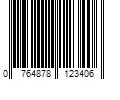 0 764878 123406